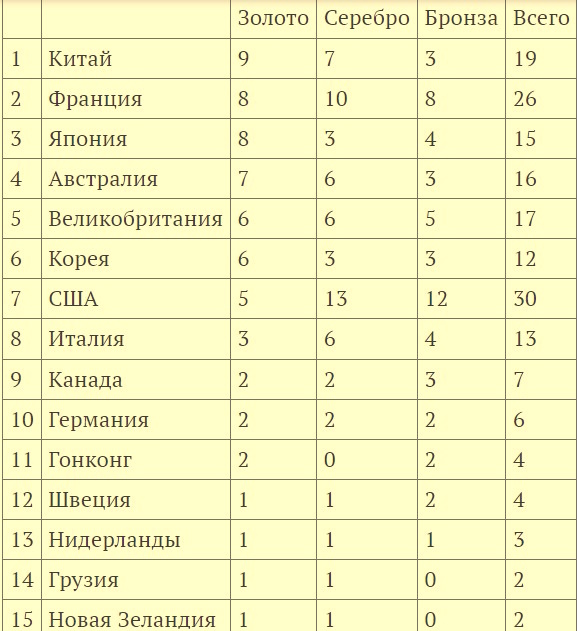 |  |  | Золото | Серебро | Бронза | Всего |
|---|---|---|---|---|---|
| 1 | Китай | 9 | 7 | 3 | 19 |
| 2 | Франция | 8 | 10 | 8 | 26 |
| 3 | Япония | 8 | 3 | 4 | 15 |
| 4 | Австралия | 7 | 6 | 3 | 16 |
| 5 | Великобритания | 6 | 6 | 5 | 17 |
| 6 | Корея | 6 | 3 | 3 | 12 |
| 7 | США | 5 | 13 | 12 | 30 |
| 8 | Италия | 3 | 6 | 4 | 13 |
| 9 | Канада | 2 | 2 | 3 | 7 |
| 10 | Германия | 2 | 2 | 2 | 6 |
| 11 | Гонконг | 2 | 0 | 2 | 4 |
| 12 | Швеция | 1 | 1 | 2 | 4 |
| 13 | Нидерланды | 1 | 1 | 1 | 3 |
| 14 | Грузия | 1 | 1 | 0 | 2 |
| 15 | Новая Зеландия | 1 | 1 | 0 | 2 |